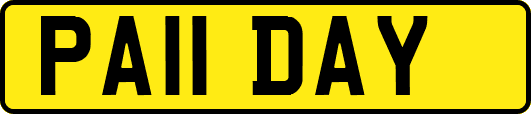 PA11 DAY